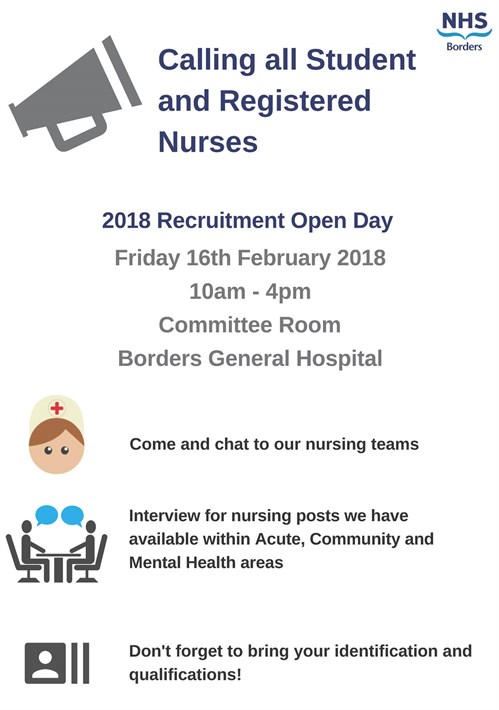 NHS
Borders

Calling all Student and Registered Nurses

2018 Recruitment Open Day

Friday 16th February 2018

10am - 4pm

Committee Room

Borders General Hospital

Come and chat to our nursing teams

Interview for nursing posts we have available within Acute, Community and Mental Health areas

Don't forget to bring your identification and qualifications!